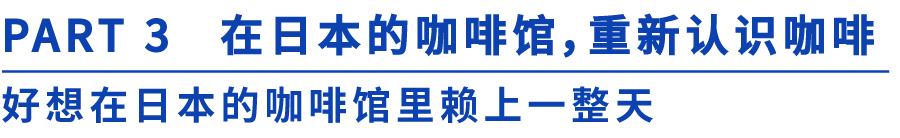 PART 3　在日本的咖啡馆，重新认识咖啡

好想在日本的咖啡馆里赖上一整天